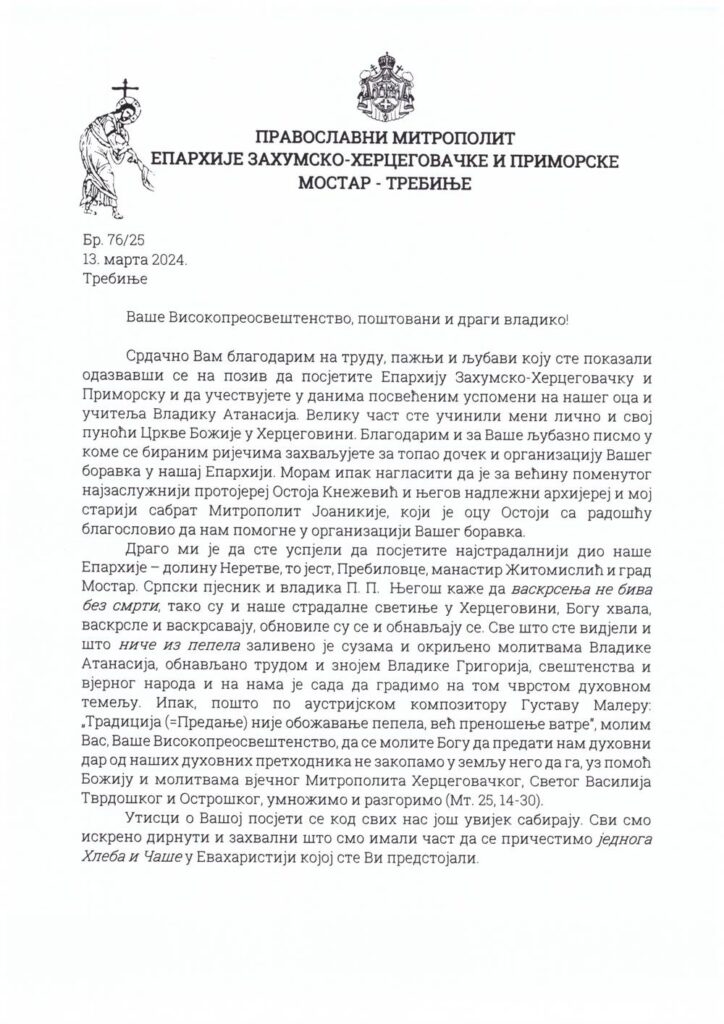 ПРАВОСЛАВНИ МИТРОПОЛИТ
ЕПАРХИЈЕ ЗАХУМСКО-ХЕРЦЕГОВАЧКЕ И ПРИМОРСКЕ
МОСТАР - ТРЕБИЊЕ

Бр. 76/25
13. марта 2024.
Требиње

Ваше Високопреосвештенство, поштовани и драги владико!

Срдачно Вам благодарим на труду, пажњи и љубави коју сте показали одазвавши се на позив да посјетите Епархију Захумско-Херцеговачку и Приморску и да учествујете у данима посвећеним успомени на нашег оца и учитеља Владику Атанасија. Велику част сте учинили мени лично и свој пуноћи Цркве Божије у Херцеговини. Благодарим и за Ваше љубазно писмо у коме се бираним ријечима захваљујете за топао дочек и организацију Вашег боравка у нашај Епархији. Морам ипак нагласити да је за већину поменутог најзаслужнији протојереј Остоја Кнежевић и његов надлежни архијереј и мој старији сабрат Митрополит Јоаникије, који је оцу Остоји са радошћу благословио да нам помогне у организацији Вашег боравка.

Драго ми је да сте успјели да посјетите најстрадалнији дио наше Епархије – долину Неретве, то јест, Пребиловце, манастир Житомислић и град Мостар. Српски пјесник и владика П. П. Његош каже да васкрсења не бива без смрти, тако су и наше страдалне светиње у Херцеговини, Богу хвала, васкрсле и васкрсавају, обновиле су се и обнављају се. Све што сте видјели и што ниче из пепела заливено је сузама и окриљено молитвама Владике Атанасија, обнављано трудом и знојем Владике Григорија, свештенства и вјерног народа и на нама је сада да градимо на том чврстом духовном темељу. Ипак, пошто по аустријском композитору Густаву Малеру: „Традиција (=Предање) није обожавање пепела, већ преношење ватре", молим Вас, Ваше Високопреосвештенство, да се молите Богу да предати нам духовни дар од наших духовних претходника не закопамо у земљу него да га, уз помоћ Божију и молитвама вјечног Митрополита Херцеговачког, Светог Василија Тврдошког и Острошког, умножимо и разгоримо (Мт. 25, 14-30).

Утисци о Вашој посјети се код свих нас још увијек сабирају. Сви смо искрено дирнути и захвални што смо имали част да се причестимо једнога Хлеба и Чаше у Евахаристији којој сте Ви предстојали.